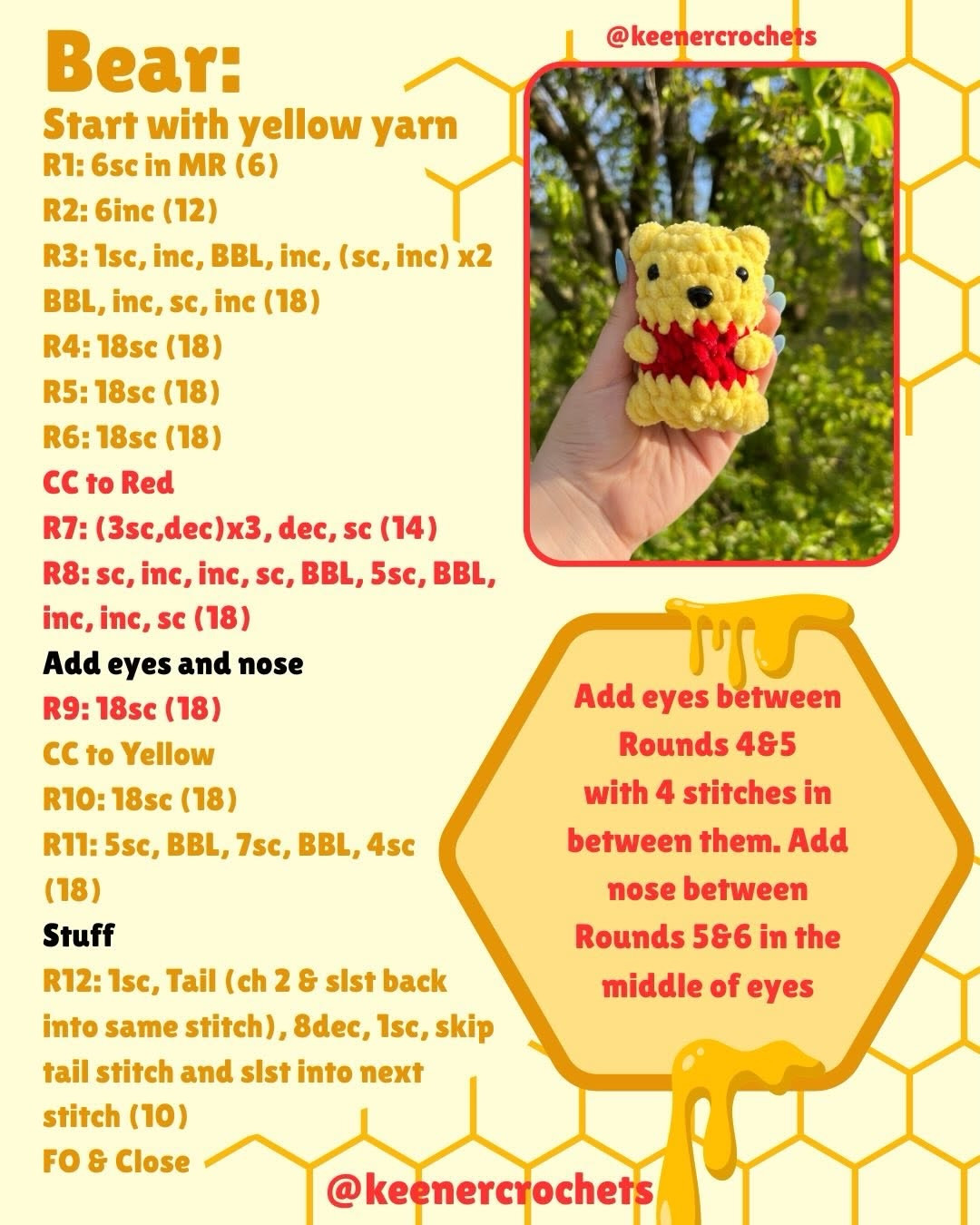 Bear:
Start with yellow yarn
R1: 6sc in MR (6)
R2: 6inc (12)
R3: 1sc, inc, BBL, inc, (sc, inc) x2 BBL, inc, sc, inc (18)
R4: 18sc (18)
R5: 18sc (18)
R6: 18sc (18)
CC to Red
R7: (3sc,dec)x3, dec, sc (14)
R8: sc, inc, inc, sc, BBL, 5sc, BBL, inc, inc, sc (18)
Add eyes and nose
R9: 18sc (18)
CC to Yellow
R10: 18sc (18)
R11: 5sc, BBL, 7sc, BBL, 4sc (18)
Stuff
R12: 1sc, Tail (ch 2 & slst back into same stitch), 8dec, 1sc, skip tail stitch and slst into next stitch (10)
FO & Close

@keenercrochets

Add eyes between Rounds 4&5 with 4 stitches in between them. Add nose between Rounds 5&6 in the middle of eyes

@keenercrochets